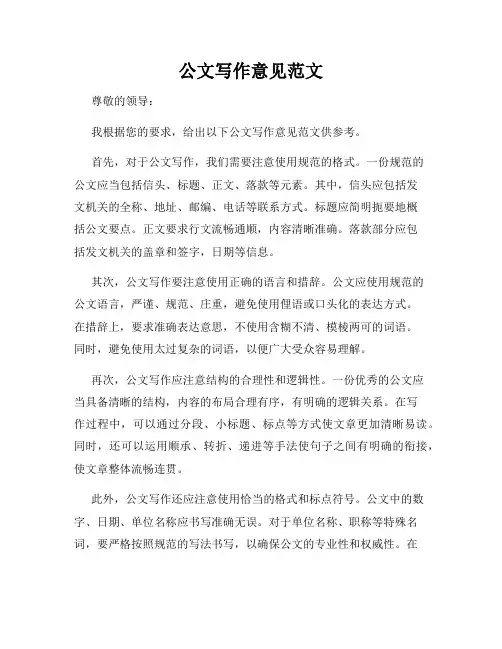 公文写作意见范文

尊敬的领导：

我根据您的要求，给出以下公文写作意见范文供参考。

首先，对于公文写作，我们需要注意使用规范的格式。一份规范的公文应当包括信头、标题、正文、落款等元素。其中，信头应包括发文机关的全称、地址、邮编、电话等联系方式。标题应简明扼要地概括公文要点。正文要求行文流畅通顺，内容清晰准确。落款部分应包括发文机关的盖章和签字，日期等信息。

其次，公文写作要注意使用正确的语言和措辞。公文应使用规范的公文语言，严谨、规范、庄重，避免使用俚语或口头化的表达方式。在措辞上，要求准确表达意思，不使用含糊不清、模棱两可的词语。同时，避免使用太过复杂的词语，以便广大受众容易理解。

再次，公文写作应注意结构的合理性和逻辑性。一份优秀的公文应当具备清晰的结构，内容的布局合理有序，有明确的逻辑关系。在写作过程中，可以通过分段、小标题、标点等方式使文章更加清晰易读。同时，还可以运用顺承、转折、递进等手法使句子之间有明确的衔接，使文章整体流畅连贯。

此外，公文写作还应注意使用恰当的格式和标点符号。公文中的数字、日期、单位名称应书写准确无误。对于单位名称、职称等特殊名词，要严格按照规范的写法书写，以确保公文的专业性和权威性。在